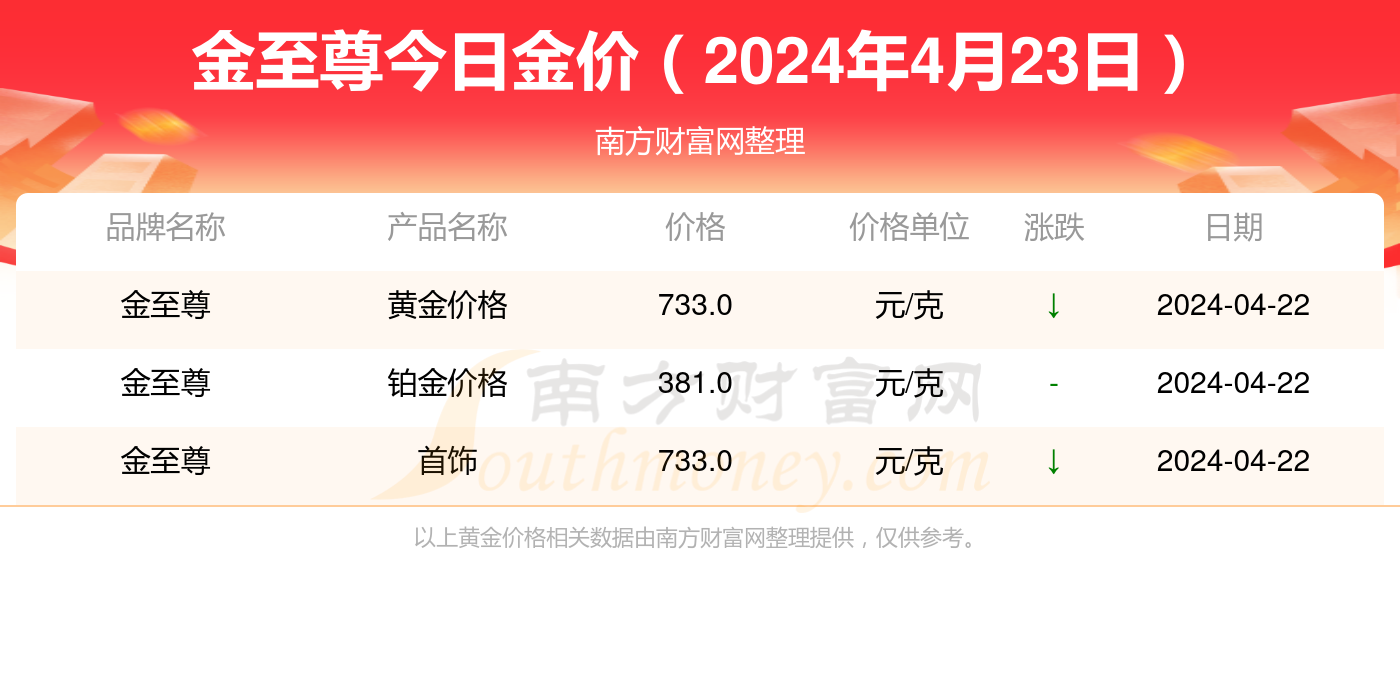 金至尊今日金价（2024年4月23日）

南方财富网整理

| 品牌名称 | 产品名称 | 价格 | 价格单位 | 涨跌 | 日期 |
|---|---|---|---|---|---|
| 金至尊 | 黄金价格 | 733.0 | 元/克 | ↓ | 2024-04-22 |
| 金至尊 | 铂金价格 | 381.0 | 元/克 | - | 2024-04-22 |
| 金至尊 | 首饰 | 733.0 | 元/克 | ↓ | 2024-04-22 |

南方财富网 Southmoney.com

以上黄金价格相关数据由南方财富网整理提供，仅供参考。